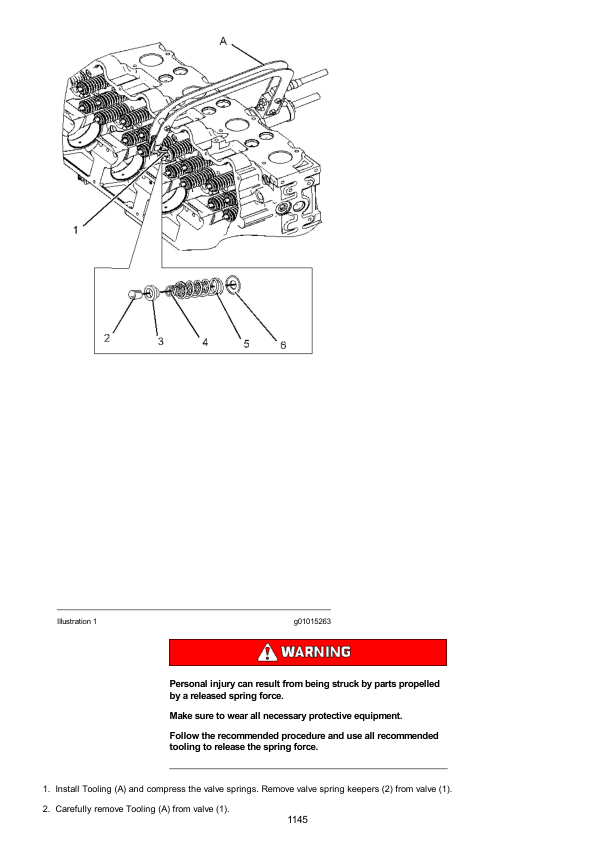 A

1

2 3 4 5 6

Illustration 1 g01015263

WARNING

Personal injury can result from being struck by parts propelled by a released spring force.

Make sure to wear all necessary protective equipment.

Follow the recommended procedure and use all recommended tooling to release the spring force.

1. Install Tooling (A) and compress the valve springs. Remove valve spring keepers (2) from valve (1).

2. Carefully remove Tooling (A) from valve (1).

1145